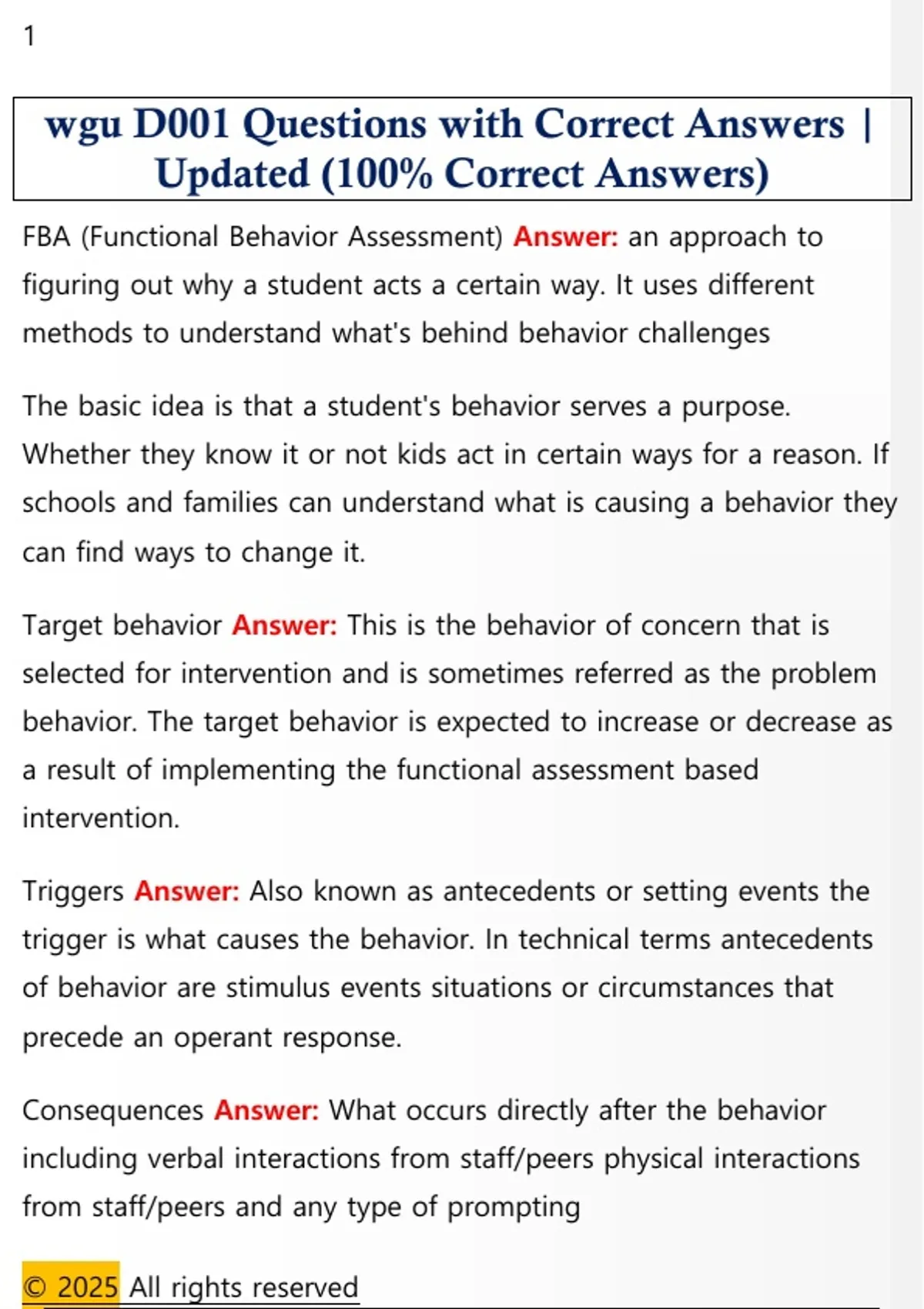 1

wgu D001 Questions with Correct Answers | Updated (100% Correct Answers)

FBA (Functional Behavior Assessment) Answer: an approach to figuring out why a student acts a certain way. It uses different methods to understand what's behind behavior challenges

The basic idea is that a student's behavior serves a purpose. Whether they know it or not kids act in certain ways for a reason. If schools and families can understand what is causing a behavior they can find ways to change it.

Target behavior Answer: This is the behavior of concern that is selected for intervention and is sometimes referred as the problem behavior. The target behavior is expected to increase or decrease as a result of implementing the functional assessment based intervention.

Triggers Answer: Also known as antecedents or setting events the trigger is what causes the behavior. In technical terms antecedents of behavior are stimulus events situations or circumstances that precede an operant response.

Consequences Answer: What occurs directly after the behavior including verbal interactions from staff/peers physical interactions from staff/peers and any type of prompting

© 2025 All rights reserved